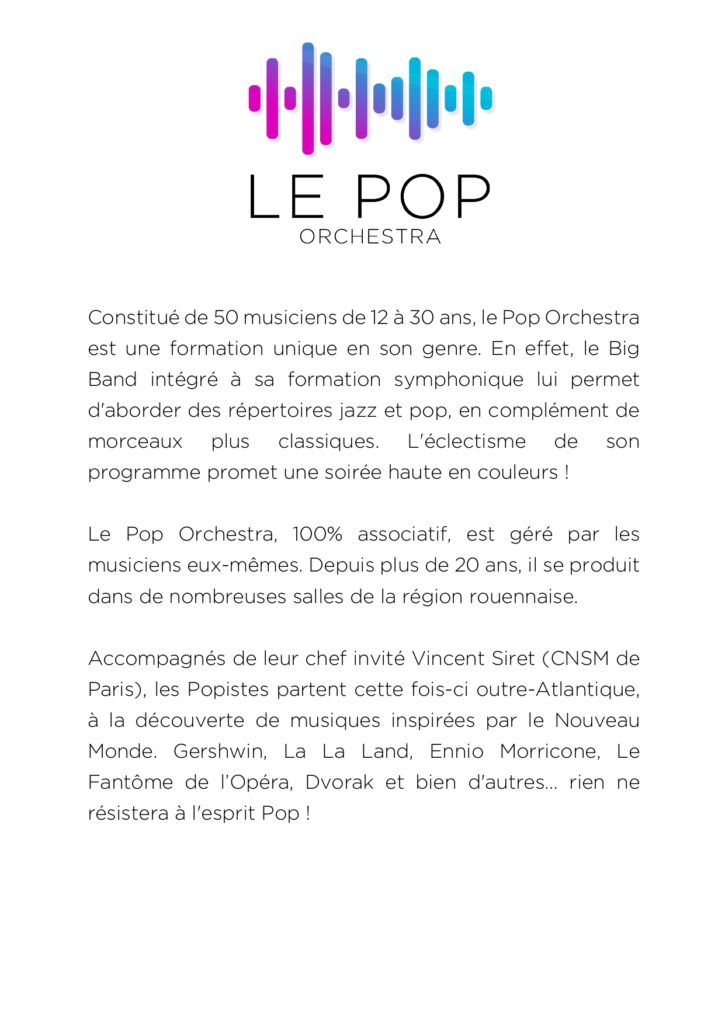 LE POP
ORCHESTRA

Constitué de 50 musiciens de 12 à 30 ans, le Pop Orchestra est une formation unique en son genre. En effet, le Big Band intégré à sa formation symphonique lui permet d'aborder des répertoires jazz et pop, en complément de morceaux plus classiques. L'éclectisme de son programme promet une soirée haute en couleurs !

Le Pop Orchestra, 100% associatif, est géré par les musiciens eux-mêmes. Depuis plus de 20 ans, il se produit dans de nombreuses salles de la région rouennaise.

Accompagnés de leur chef invité Vincent Siret (CNSM de Paris), les Popistes partent cette fois-ci outre-Atlantique, à la découverte de musiques inspirées par le Nouveau Monde. Gershwin, La La Land, Ennio Morricone, Le Fantôme de l'Opéra, Dvorak et bien d'autres... rien ne résistera à l'esprit Pop !